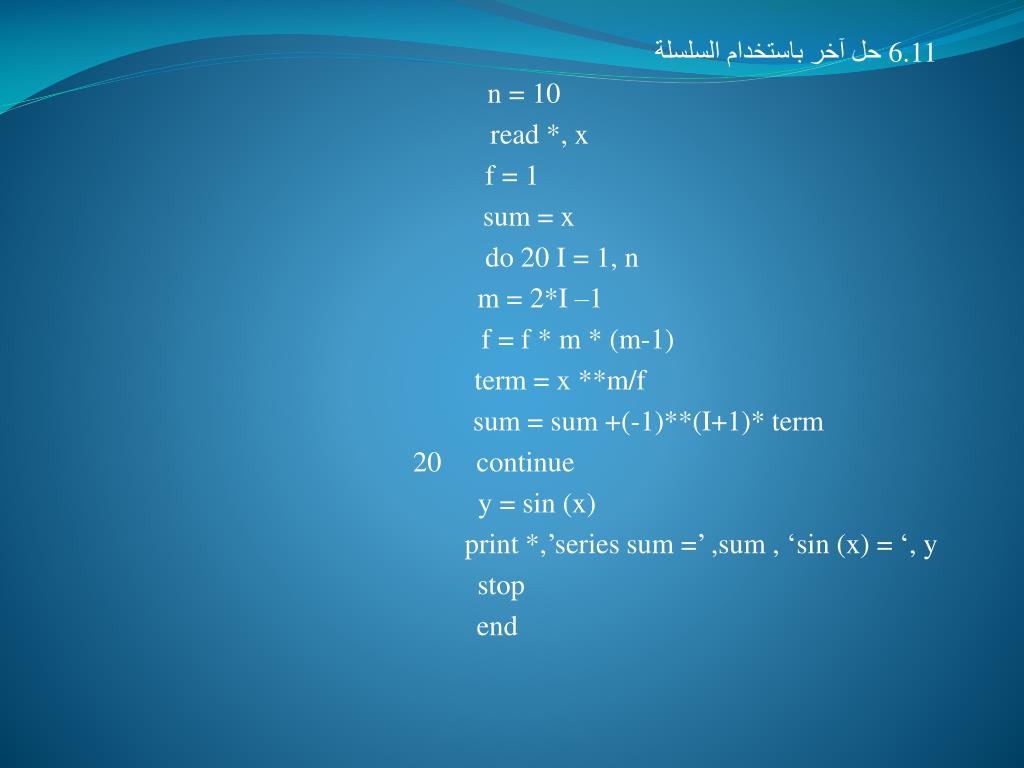 6.11 حل آخر باستخدام السلسلة

n = 10
read *, x
f = 1
sum = x
do 20 I = 1, n
m = 2*I –1
f = f * m * (m-1)
term = x **m/f
sum = sum +(-1)**(I+1)* term
20 continue
y = sin (x)
print *,’series sum =’ ,sum , ‘sin (x) = ‘, y
stop
end